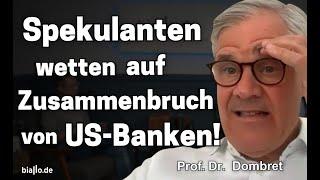 Spekulanten wetten auf Zusammenbruch von US-Banken!

biallo.de

Prof. Dr. Dombret